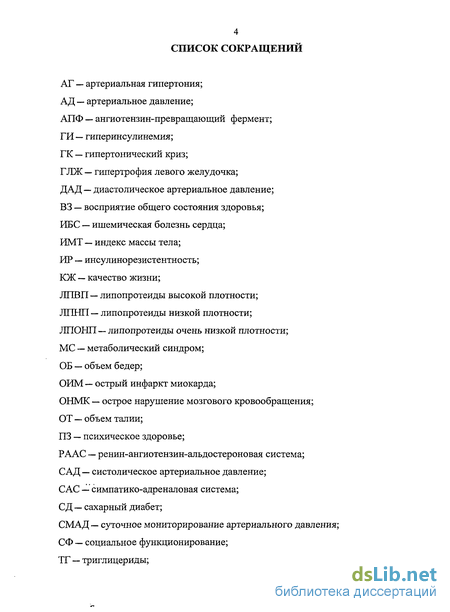 4

СПИСОК СОКРАЩЕНИЙ

АГ – артериальная гипертония;

АД – артериальное давление;

АПФ – ангиотензин-превращающий фермент;

ГИ – гиперинсулинемия;

ГК – гипертонический криз;

ГЛЖ – гипертрофия левого желудочка;

ДАД – диастолическое артериальное давление;

ВЗ – восприятие общего состояния здоровья;

ИБС – ишемическая болезнь сердца;

ИМТ – индекс массы тела;

ИР – инсулинорезистентность;

КЖ – качество жизни;

ЛПВП – липопротеиды высокой плотности;

ЛПНП – липопротеиды низкой плотности;

ЛПОНП – липопротеиды очень низкой плотности;

МС – метаболический синдром;

ОБ – объем бедер;

ОИМ – острый инфаркт миокарда;

ОНМК – острое нарушение мозгового кровообращения;

ОТ – объем талии;

ПЗ – психическое здоровье;

РААС – ренин-ангиотензин-альдостероновая система;

САД – систолическое артериальное давление;

САС – симпатико-адреналовая система;

СД – сахарный диабет;

СМАД – суточное мониторирование артериального давления;

СФ – социальное функционирование;

ТГ – триглицериды;

dsLib.net
библиотека диссертаций